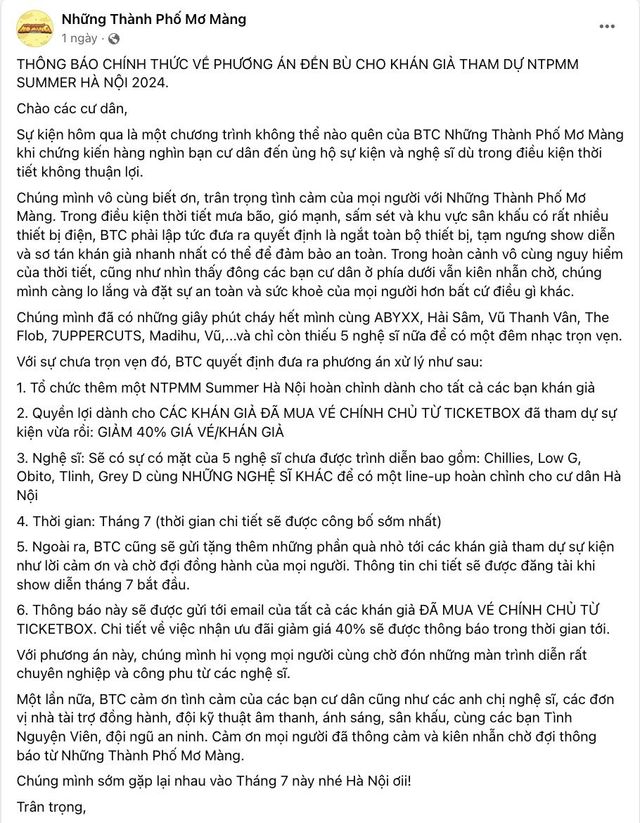 Những Thành Phố Mơ Màng
1 ngày ·

THÔNG BÁO CHÍNH THỨC VỀ PHƯƠNG ÁN ĐỀN BÙ CHO KHÁN GIẢ THAM DỰ NTPMM SUMMER HÀ NỘI 2024.

Chào các cư dân,

Sự kiện hôm qua là một chương trình không thể nào quên của BTC Những Thành Phố Mơ Màng khi chứng kiến hàng nghìn bạn cư dân đến ủng hộ sự kiện và nghệ sĩ dù trong điều kiện thời tiết không thuận lợi.

Chúng mình vô cùng biết ơn, trân trọng tình cảm của mọi người với Những Thành Phố Mơ Màng. Trong điều kiện thời tiết mưa bão, gió mạnh, sấm sét và khu vực sân khấu có rất nhiều thiết bị điện, BTC phải lập tức đưa ra quyết định là ngắt toàn bộ thiết bị, tạm ngưng show diễn và sơ tán khán giả nhanh nhất có thể để đảm bảo an toàn. Trong hoàn cảnh vô cùng nguy hiểm của thời tiết, cũng như nhìn thấy đông các bạn cư dân ở phía dưới vẫn kiên nhẫn chờ, chúng mình càng lo lắng và đặt sự an toàn và sức khoẻ của mọi người hơn bất cứ điều gì khác.

Chúng mình đã có những giây phút cháy hết mình cùng ABYXX, Hải Sâm, Vũ Thanh Vân, The Flob, 7UPPERCUTS, Madihu, Vũ,...và chỉ còn thiếu 5 nghệ sĩ nữa để có một đêm nhạc trọn vẹn.

Với sự chưa trọn vẹn đó, BTC quyết định đưa ra phương án xử lý như sau:

1. Tổ chức thêm một NTPMM Summer Hà Nội hoàn chỉnh dành cho tất cả các bạn khán giả

2. Quyền lợi dành cho CÁC KHÁN GIẢ ĐÃ MUA VÉ CHÍNH CHỦ TỪ TICKETBOX đã tham dự sự kiện vừa rồi: GIẢM 40% GIÁ VÉ/KHÁN GIẢ

3. Nghệ sĩ: Sẽ có sự có mặt của 5 nghệ sĩ chưa được trình diễn bao gồm: Chillies, Low G, Obito, Tlinh, Grey D cùng NHỮNG NGHỆ SĨ KHÁC để có một line-up hoàn chỉnh cho cư dân Hà Nội

4. Thời gian: Tháng 7 (thời gian chi tiết sẽ được công bố sớm nhất)

5. Ngoài ra, BTC cũng sẽ gửi tặng thêm những phần quà nhỏ tới các khán giả tham dự sự kiện như lời cảm ơn và chờ đợi đồng hành của mọi người. Thông tin chi tiết sẽ được đăng tải khi show diễn tháng 7 bắt đầu.

6. Thông báo này sẽ được gửi tới email của tất cả các khán giả ĐÃ MUA VÉ CHÍNH CHỦ TỪ TICKETBOX. Chi tiết về việc nhận ưu đãi giảm giá 40% sẽ được thông báo trong thời gian tới.

Với phương án này, chúng mình hi vọng mọi người cùng chờ đón những màn trình diễn rất chuyên nghiệp và công phu từ các nghệ sĩ.

Một lần nữa, BTC cảm ơn tình cảm của các bạn cư dân cũng như các anh chị nghệ sĩ, các đơn vị nhà tài trợ đồng hành, đội kỹ thuật âm thanh, ánh sáng, sân khấu, cùng các bạn Tình Nguyện Viên, đội ngũ an ninh. Cảm ơn mọi người đã thông cảm và kiên nhẫn chờ đợi thông báo từ Những Thành Phố Mơ Màng.

Chúng mình sớm gặp lại nhau vào Tháng 7 này nhé Hà Nội ơii!

Trân trọng,